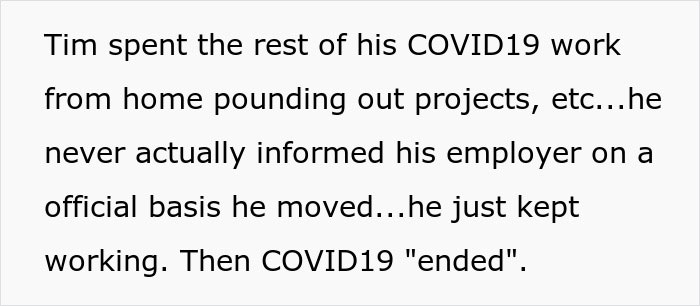 Tim spent the rest of his COVID19 work from home pounding out projects, etc...he never actually informed his employer on a official basis he moved...he just kept working. Then COVID19 "ended".